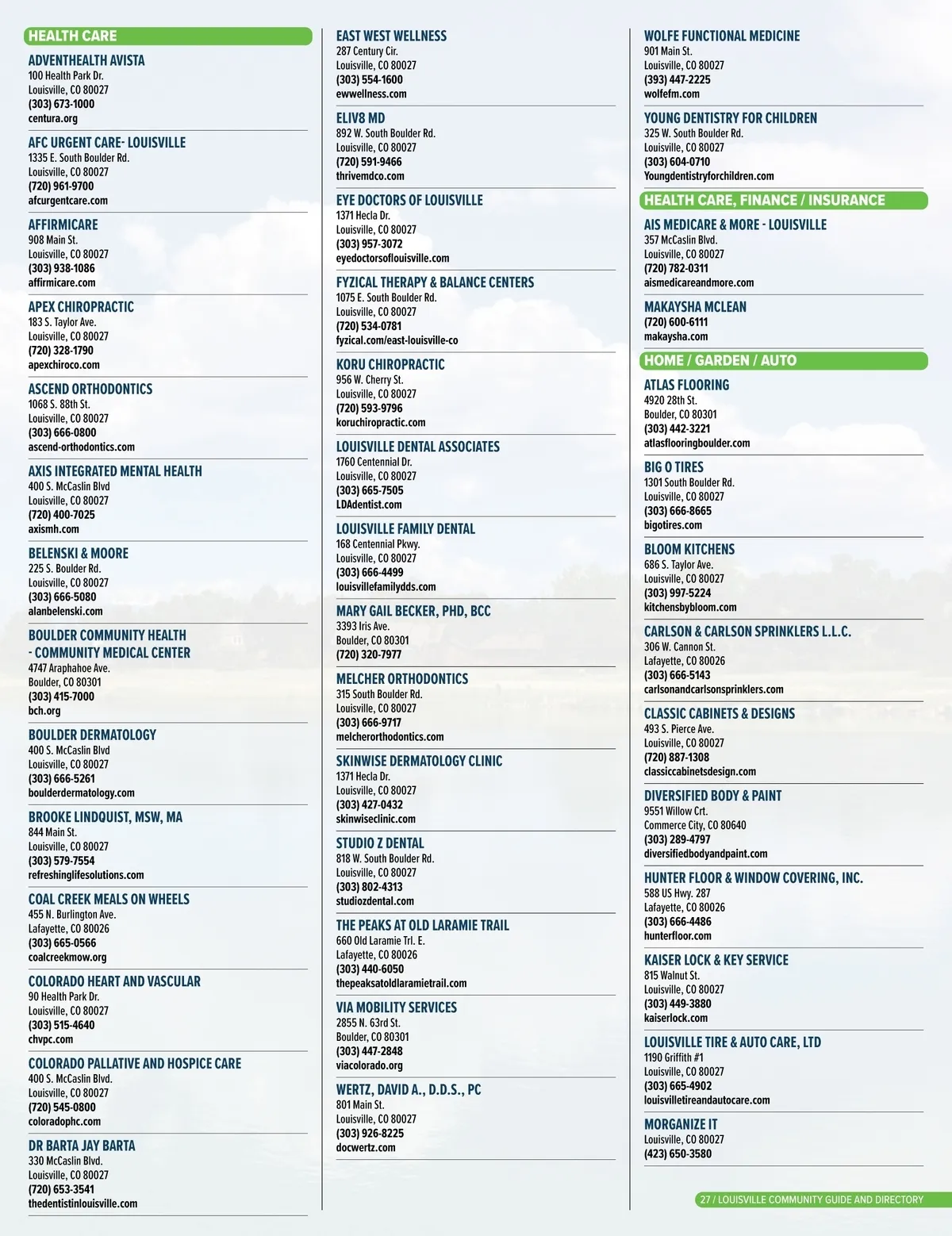 HEALTH CARE

ADVENTHEALTH AVISTA
100 Health Park Dr.
Louisville, CO 80027
(303) 673-1000
centura.org

AFC URGENT CARE- LOUISVILLE
1335 E. South Boulder Rd.
Louisville, CO 80027
(720) 961-9700
afcurgentcare.com

AFFIRMICARE
908 Main St.
Louisville, CO 80027
(303) 938-1086
affirmicare.com

APEX CHIROPRACTIC
183 S. Taylor Ave.
Louisville, CO 80027
(720) 328-1790
apexchiroco.com

ASCEND ORTHODONTICS
1068 S. 88th St.
Louisville, CO 80027
(303) 666-0800
ascend-orthodontics.com

AXIS INTEGRATED MENTAL HEALTH
400 S. McCaslin Blvd
Louisville, CO 80027
(720) 400-7025
axismh.com

BELENSKI & MOORE
225 S. Boulder Rd.
Louisville, CO 80027
(303) 666-5080
alanbelenski.com

BOULDER COMMUNITY HEALTH - COMMUNITY MEDICAL CENTER
4747 Araphahoe Ave.
Boulder, CO 80301
(303) 415-7000
bch.org

BOULDER DERMATOLOGY
400 S. McCaslin Blvd
Louisville, CO 80027
(303) 666-5261
boulderdermatology.com

BROOKE LINDQUIST, MSW, MA
844 Main St.
Louisville, CO 80027
(303) 579-7554
refreshinglifesolutions.com

COAL CREEK MEALS ON WHEELS
455 N. Burlington Ave.
Lafayette, CO 80026
(303) 665-0566
coalcreekmow.org

COLORADO HEART AND VASCULAR
90 Health Park Dr.
Louisville, CO 80027
(303) 515-4640
chvpc.com

COLORADO PALLATIVE AND HOSPICE CARE
400 S. McCaslin Blvd.
Louisville, CO 80027
(720) 545-0800
coloradophc.com

DR BARTA JAY BARTA
330 McCaslin Blvd.
Louisville, CO 80027
(720) 653-3541
thedentistinlouisville.com

EAST WEST WELLNESS
287 Century Cir.
Louisville, CO 80027
(303) 554-1600
ewwellness.com

ELIV8 MD
892 W. South Boulder Rd.
Louisville, CO 80027
(720) 591-9466
thrivemdco.com

EYE DOCTORS OF LOUISVILLE
1371 Hecla Dr.
Louisville, CO 80027
(303) 957-3072
eyedoctorsoflouisville.com

FYZICAL THERAPY & BALANCE CENTERS
1075 E. South Boulder Rd.
Louisville, CO 80027
(720) 534-0781
fyzical.com/east-louisville-co

KORU CHIROPRACTIC
956 W. Cherry St.
Louisville, CO 80027
(720) 593-9796
koruchiropractic.com

LOUISVILLE DENTAL ASSOCIATES
1760 Centennial Dr.
Louisville, CO 80027
(303) 665-7505
LDAdentist.com

LOUISVILLE FAMILY DENTAL
168 Centennial Pkwy.
Louisville, CO 80027
(303) 666-4499
louisvillefamilydds.com

MARY GAIL BECKER, PHD, BCC
3393 Iris Ave.
Boulder, CO 80301
(720) 320-7977

MELCHER ORTHODONTICS
315 South Boulder Rd.
Louisville, CO 80027
(303) 666-9717
melcherorthodontics.com

SKINWISE DERMATOLOGY CLINIC
1371 Hecla Dr.
Louisville, CO 80027
(303) 427-0432
skinwiseclinic.com

STUDIO Z DENTAL
818 W. South Boulder Rd.
Louisville, CO 80027
(303) 802-4313
studiozdental.com

THE PEAKS AT OLD LARAMIE TRAIL
660 Old Laramie Trl. E.
Lafayette, CO 80026
(303) 440-6050
thepeaksatoldlaramietrail.com

VIA MOBILITY SERVICES
2855 N. 63rd St.
Boulder, CO 80301
(303) 447-2848
viacolorado.org

WERTZ, DAVID A., D.D.S., PC
801 Main St.
Louisville, CO 80027
(303) 926-8225
docwertz.com

WOLFE FUNCTIONAL MEDICINE
901 Main St.
Louisville, CO 80027
(393) 447-2225
wolfefm.com

YOUNG DENTISTRY FOR CHILDREN
325 W. South Boulder Rd.
Louisville, CO 80027
(303) 604-0710
Youngdentistryforchildren.com

HEALTH CARE, FINANCE / INSURANCE

AIS MEDICARE & MORE - LOUISVILLE
357 McCaslin Blvd.
Louisville, CO 80027
(720) 782-0311
aismedicareandmore.com

MAKAYSHA MCLEAN
(720) 600-6111
makaysha.com

HOME / GARDEN / AUTO

ATLAS FLOORING
4920 28th St.
Boulder, CO 80301
(303) 442-3221
atlasflooringboulder.com

BIG O TIRES
1301 South Boulder Rd.
Louisville, CO 80027
(303) 666-8665
bigotires.com

BLOOM KITCHENS
686 S. Taylor Ave.
Louisville, CO 80027
(303) 997-5224
kitchensbybloom.com

CARLSON & CARLSON SPRINKLERS L.L.C.
306 W. Cannon St.
Lafayette, CO 80026
(303) 666-5143
carlsonandcarlsonsprinklers.com

CLASSIC CABINETS & DESIGNS
493 S. Pierce Ave.
Louisville, CO 80027
(720) 887-1308
classiccabinetsdesign.com

DIVERSIFIED BODY & PAINT
9551 Willow Crt.
Commerce City, CO 80640
(303) 289-4797
diversifiedbodyandpaint.com

HUNTER FLOOR & WINDOW COVERING, INC.
588 US Hwy. 287
Lafayette, CO 80026
(303) 666-4486
hunterfloor.com

KAISER LOCK & KEY SERVICE
815 Walnut St.
Louisville, CO 80027
(303) 449-3880
kaiserlock.com

LOUISVILLE TIRE & AUTO CARE, LTD
1190 Griffith #1
Louisville, CO 80027
(303) 665-4902
louisvilletireandautocare.com

MORGANIZE IT
Louisville, CO 80027
(423) 650-3580

27 / LOUISVILLE COMMUNITY GUIDE AND DIRECTORY